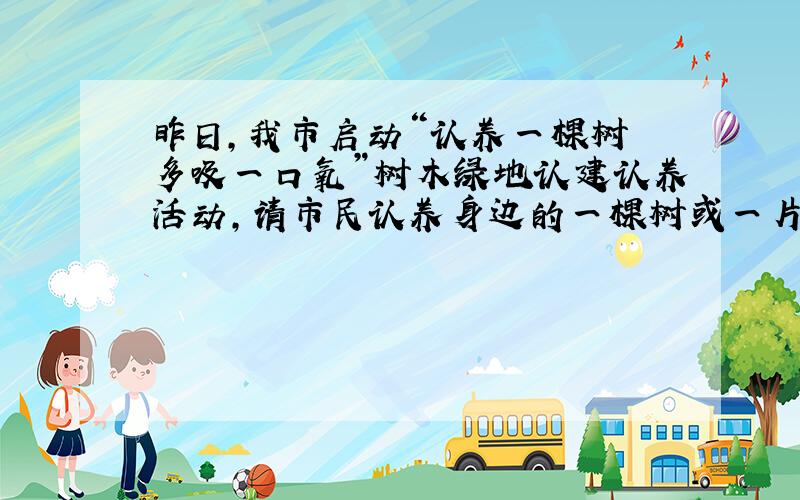 昨日，我市启动“认养一棵树 多吸一口氧”树木绿地认建认养活动，请市民认养身边的一棵树或一片

SCHOOL